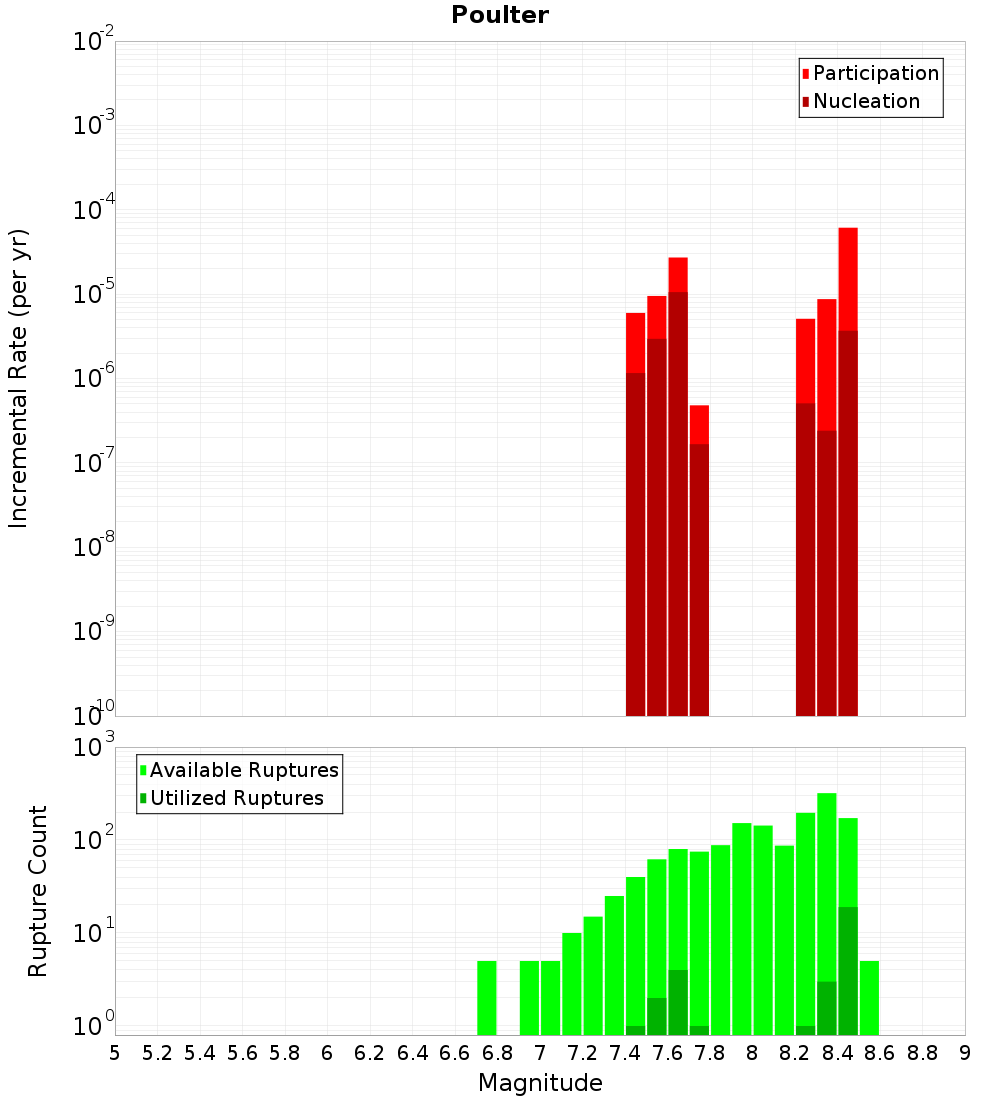 Poulter

Participation
Nucleation

Incremental Rate (per yr)

$10^{-2}$
$10^{-3}$
$10^{-4}$
$10^{-5}$
$10^{-6}$
$10^{-7}$
$10^{-8}$
$10^{-9}$
$10^{-10}$

Available Ruptures
Utilized Ruptures

Rupture Count

$10^{3}$
$10^{2}$
$10^{1}$
$10^{0}$

5 5.2 5.4 5.6 5.8 6 6.2 6.4 6.6 6.8 7 7.2 7.4 7.6 7.8 8 8.2 8.4 8.6 8.8 9

Magnitude